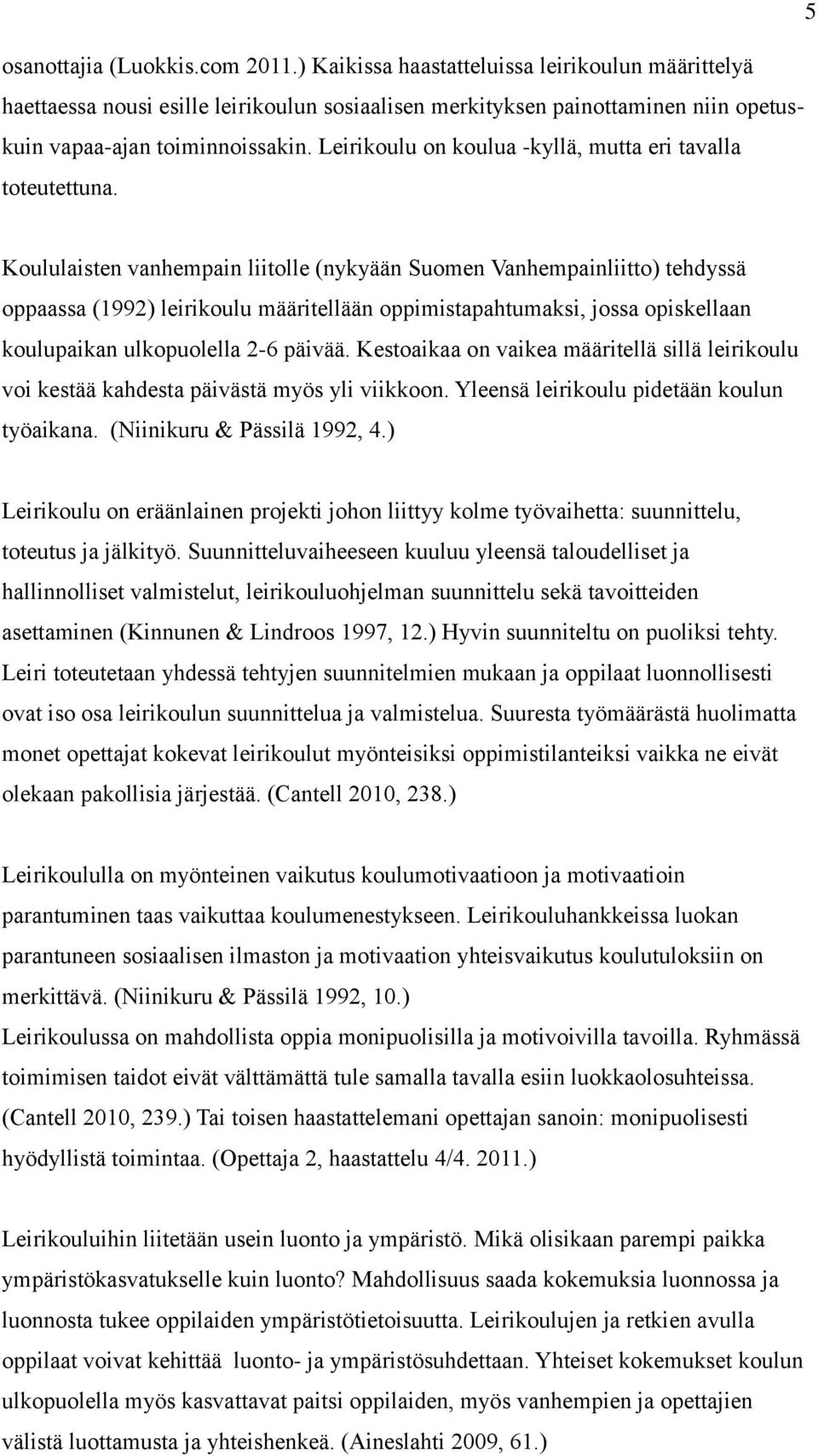 5

osanottajia (Luokkis.com 2011.) Kaikissa haastatteluissa leirikoulun määrittelyä haettaessa nousi esille leirikoulun sosiaalisen merkityksen painottaminen niin opetuskuin vapaa-ajan toiminnoissakin. Leirikoulu on koulua -kyllä, mutta eri tavalla toteutettuna.

Koululaisten vanhempain liitolle (nykyään Suomen Vanhempainliitto) tehdyssä oppaassa (1992) leirikoulu määritellään oppimistapahtumaksi, jossa opiskellaan koulupaikan ulkopuolella 2-6 päivää. Kestoaikaa on vaikea määritellä sillä leirikoulu voi kestää kahdesta päivästä myös yli viikkoon. Yleensä leirikoulu pidetään koulun työaikana. (Niinikuru & Pässilä 1992, 4.)

Leirikoulu on eräänlainen projekti johon liittyy kolme työvaihetta: suunnittelu, toteutus ja jälkityö. Suunnitteluvaiheeseen kuuluu yleensä taloudelliset ja hallinnolliset valmistelut, leirikouluohjelman suunnittelu sekä tavoitteiden asettaminen (Kinnunen & Lindroos 1997, 12.) Hyvin suunniteltu on puoliksi tehty. Leiri toteutetaan yhdessä tehtyjen suunnitelmien mukaan ja oppilaat luonnollisesti ovat iso osa leirikoulun suunnittelua ja valmistelua. Suuresta työmäärästä huolimatta monet opettajat kokevat leirikoulut myönteisiksi oppimistilanteiksi vaikka ne eivät olekaan pakollisia järjestää. (Cantell 2010, 238.)

Leirikoululla on myönteinen vaikutus koulumotivaatioon ja motivaatioin parantuminen taas vaikuttaa koulumenestykseen. Leirikouluhankkeissa luokan parantuneen sosiaalisen ilmaston ja motivaation yhteisvaikutus koulutuloksiin on merkittävä. (Niinikuru & Pässilä 1992, 10.)
Leirikoulussa on mahdollista oppia monipuolisilla ja motivoivilla tavoilla. Ryhmässä toimimisen taidot eivät välttämättä tule samalla tavalla esiin luokkaolosuhteissa. (Cantell 2010, 239.) Tai toisen haastattelemani opettajan sanoin: monipuolisesti hyödyllistä toimintaa. (Opettaja 2, haastattelu 4/4. 2011.)

Leirikouluihin liitetään usein luonto ja ympäristö. Mikä olisikaan parempi paikka ympäristökasvatukselle kuin luonto? Mahdollisuus saada kokemuksia luonnossa ja luonnosta tukee oppilaiden ympäristötietoisuutta. Leirikoulujen ja retkien avulla oppilaat voivat kehittää luonto- ja ympäristösuhdettaan. Yhteiset kokemukset koulun ulkopuolella myös kasvattavat paitsi oppilaiden, myös vanhempien ja opettajien välistä luottamusta ja yhteishenkeä. (Aineslahti 2009, 61.)